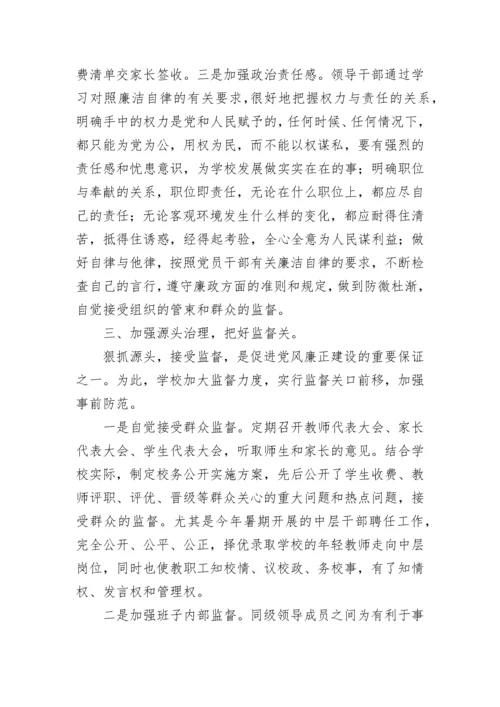 费清单交家长签收。三是加强政治责任感。领导干部通过学习对照廉洁自律的有关要求，很好地把握权力与责任的关系，明确手中的权力是党和人民赋予的，任何时候、任何情况下，都只能为党为公，用权为民，而不能以权谋私，要有强烈的责任感和忧患意识，为学校发展做实实在在的事；明确职位与奉献的关系，职位即责任，无论在什么职位上，都应尽自己的责任；无论客观环境发生什么样的变化，都应耐得住清苦，抵得住诱惑，经得起考验，全心全意为人民谋利益；做好自律与他律，按照党员干部有关廉洁自律的要求，不断检查自己的言行，遵守廉政方面的准则和规定，做到防微杜渐，自觉接受组织的管束和群众的监督。

三、加强源头治理，把好监督关。

狠抓源头，接受监督，是促进党风廉正建设的重要保证之一。为此，学校加大监督力度，实行监督关口前移，加强事前防范。

一是自觉接受群众监督。定期召开教师代表大会、家长代表大会、学生代表大会，听取师生和家长的意见。结合学校实际，制定校务公开实施方案，先后公开了学生收费、教师评职、评优、晋级等群众关心的重大问题和热点问题，接受群众的监督。尤其是今年暑期开展的中层干部聘任工作，完全公开、公平、公正，择优录取学校的年轻教师走向中层岗位，同时也使教职工知校情、议校政、务校事，有了知情权、发言权和管理权。

二是加强班子内部监督。同级领导成员之间为有利于事